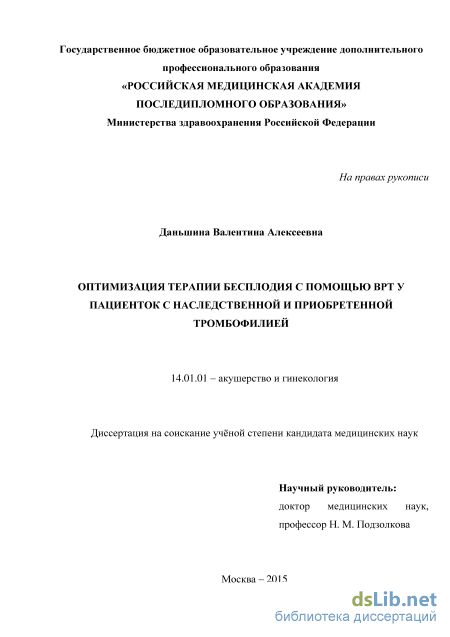 Государственное бюджетное образовательное учреждение дополнительного профессионального образования
«РОССИЙСКАЯ МЕДИЦИНСКАЯ АКАДЕМИЯ ПОСЛЕДИПЛОМНОГО ОБРАЗОВАНИЯ»
Министерства здравоохранения Российской Федерации

На правах рукописи

Даньшина Валентина Алексеевна

ОПТИМИЗАЦИЯ ТЕРАПИИ БЕСПЛОДИЯ С ПОМОЩЬЮ ВРТ У ПАЦИЕНТОК С НАСЛЕДСТВЕННОЙ И ПРИОБРЕТЕННОЙ ТРОМБОФИЛИЕЙ

14.01.01 – акушерство и гинекология

Диссертация на соискание учёной степени кандидата медицинских наук

Научный руководитель:
доктор медицинских наук,
профессор Н. М. Подзолкова

Москва – 2015

dsLib.net
библиотека диссертаций